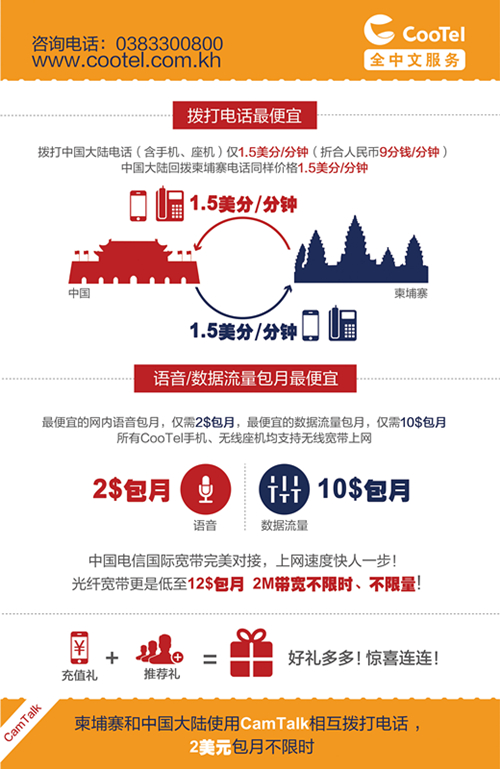 咨询电话：0383300800
www.cootel.com.kh

CooTel
全中文服务

拨打电话最便宜

拨打中国大陆电话（含手机、座机）仅1.5美分/分钟（折合人民币9分钱/分钟）
中国大陆回拨柬埔寨电话同样价格1.5美分/分钟

1.5美分/分钟

中国

柬埔寨

1.5美分/分钟

语音/数据流量包月最便宜

最便宜的网内语音包月，仅需2$包月，最便宜的数据流量包月，仅需10$包月
所有CooTel手机、无线座机均支持无线宽带上网

2$包月

语音

数据流量

10$包月

中国电信国际宽带完美对接，上网速度快人一步！
光纤宽带更是低至12$包月 2M带宽不限时、不限量！

充值礼 + 推荐礼 = 好礼多多！惊喜连连！

CamTalk

柬埔寨和中国大陆使用CamTalk相互拨打电话，
2美元包月不限时